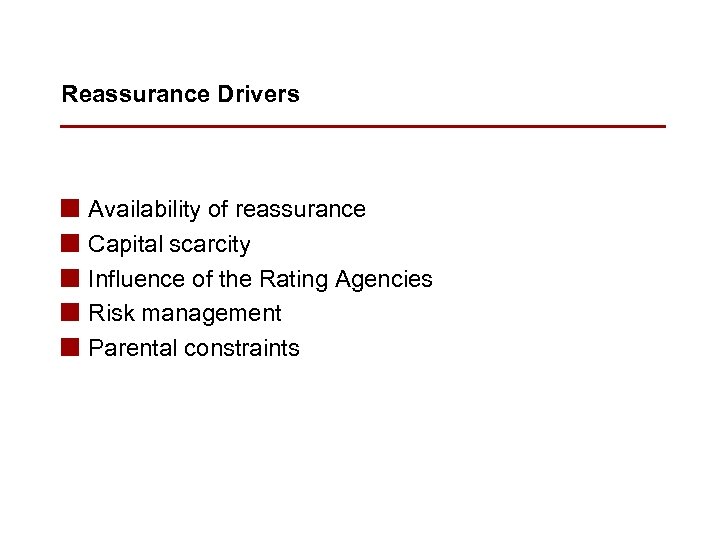 Reassurance Drivers

Availability of reassurance
Capital scarcity
Influence of the Rating Agencies
Risk management
Parental constraints